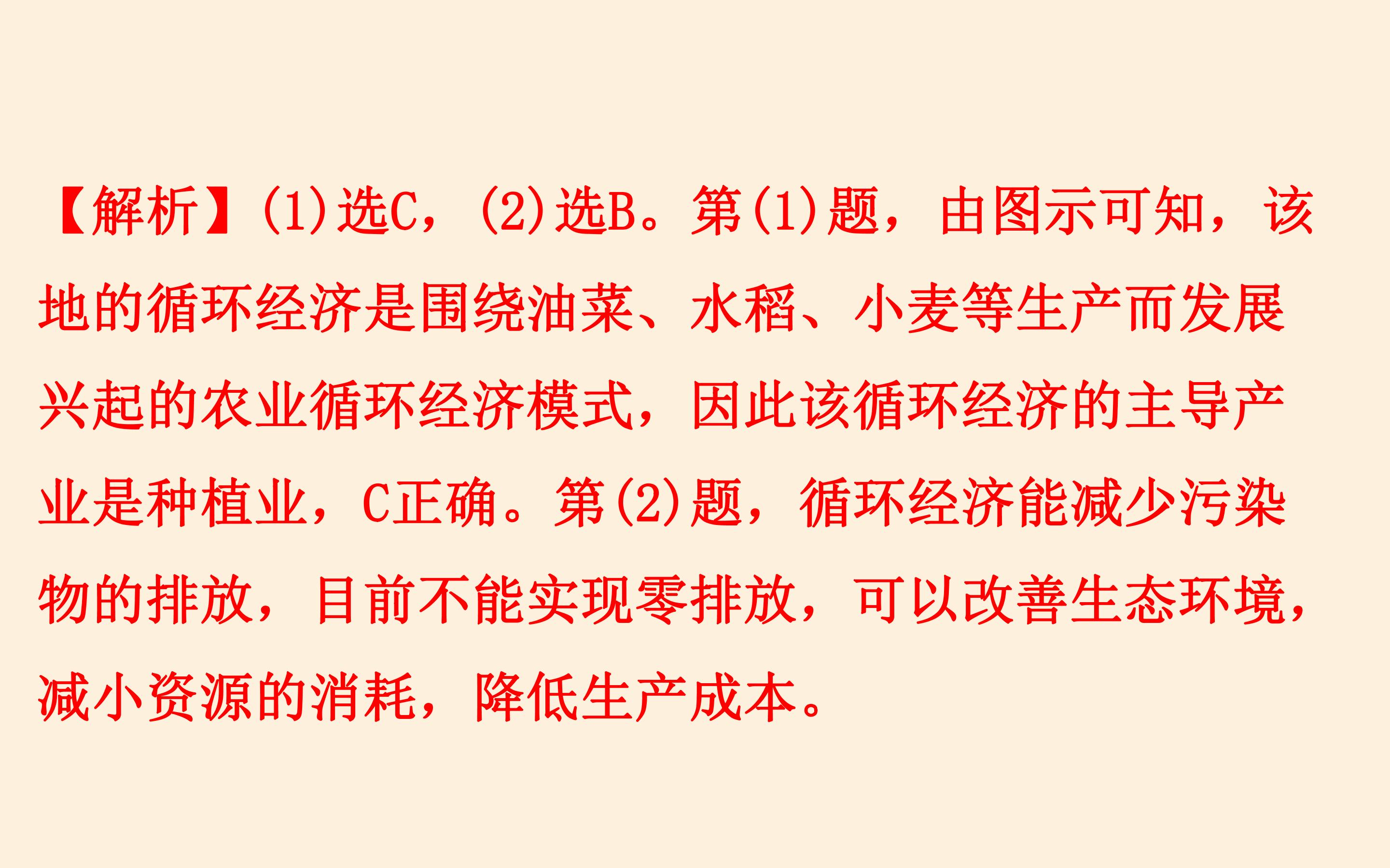 【解析】(1)选C，(2)选B。第(1)题，由图示可知，该地的循环经济是围绕油菜、水稻、小麦等生产而发展兴起的农业循环经济模式，因此该循环经济的主导产业是种植业，C正确。第(2)题，循环经济能减少污染物的排放，目前不能实现零排放，可以改善生态环境，减小资源的消耗，降低生产成本。